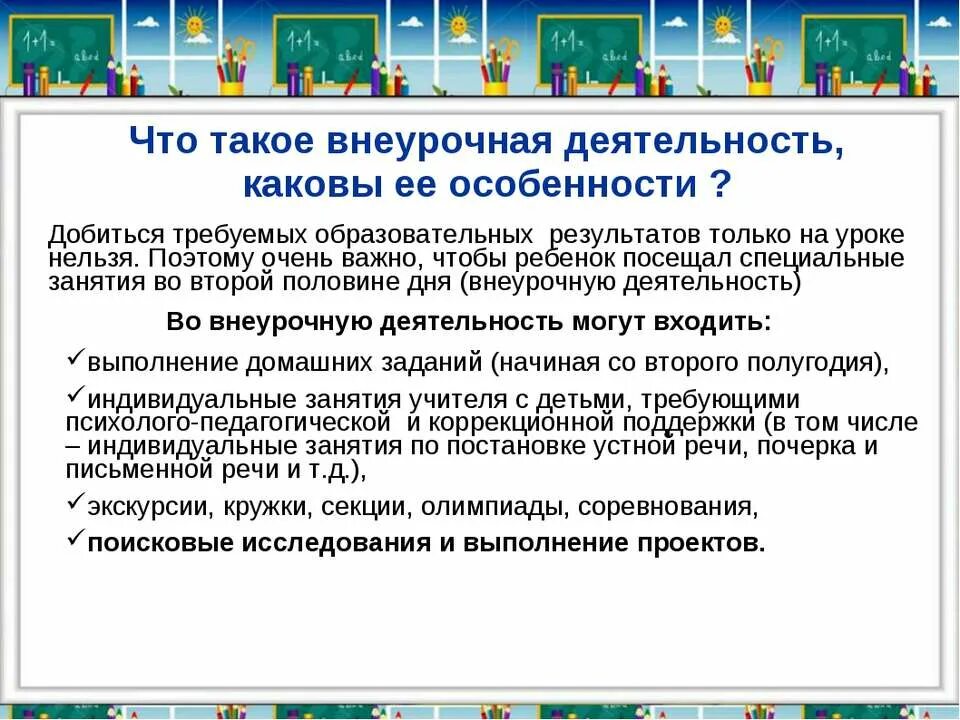 1+1=
abcd

1+1=
abcd

1+1=
abcd

1+1=
abcd

Что такое внеурочная деятельность, каковы ее особенности ?

Добиться требуемых образовательных результатов только на уроке нельзя. Поэтому очень важно, чтобы ребенок посещал специальные занятия во второй половине дня (внеурочную деятельность)

Во внеурочную деятельность могут входить:

✓выполнение домашних заданий (начиная со второго полугодия),

✓индивидуальные занятия учителя с детьми, требующими психолого-педагогической и коррекционной поддержки (в том числе – индивидуальные занятия по постановке устной речи, почерка и письменной речи и т.д.),

✓экскурсии, кружки, секции, олимпиады, соревнования,

✓поисковые исследования и выполнение проектов.